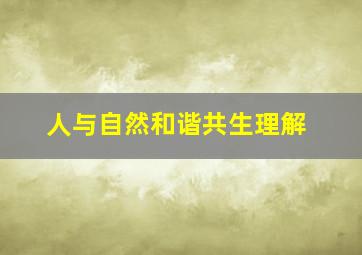 人与自然和谐共生理解